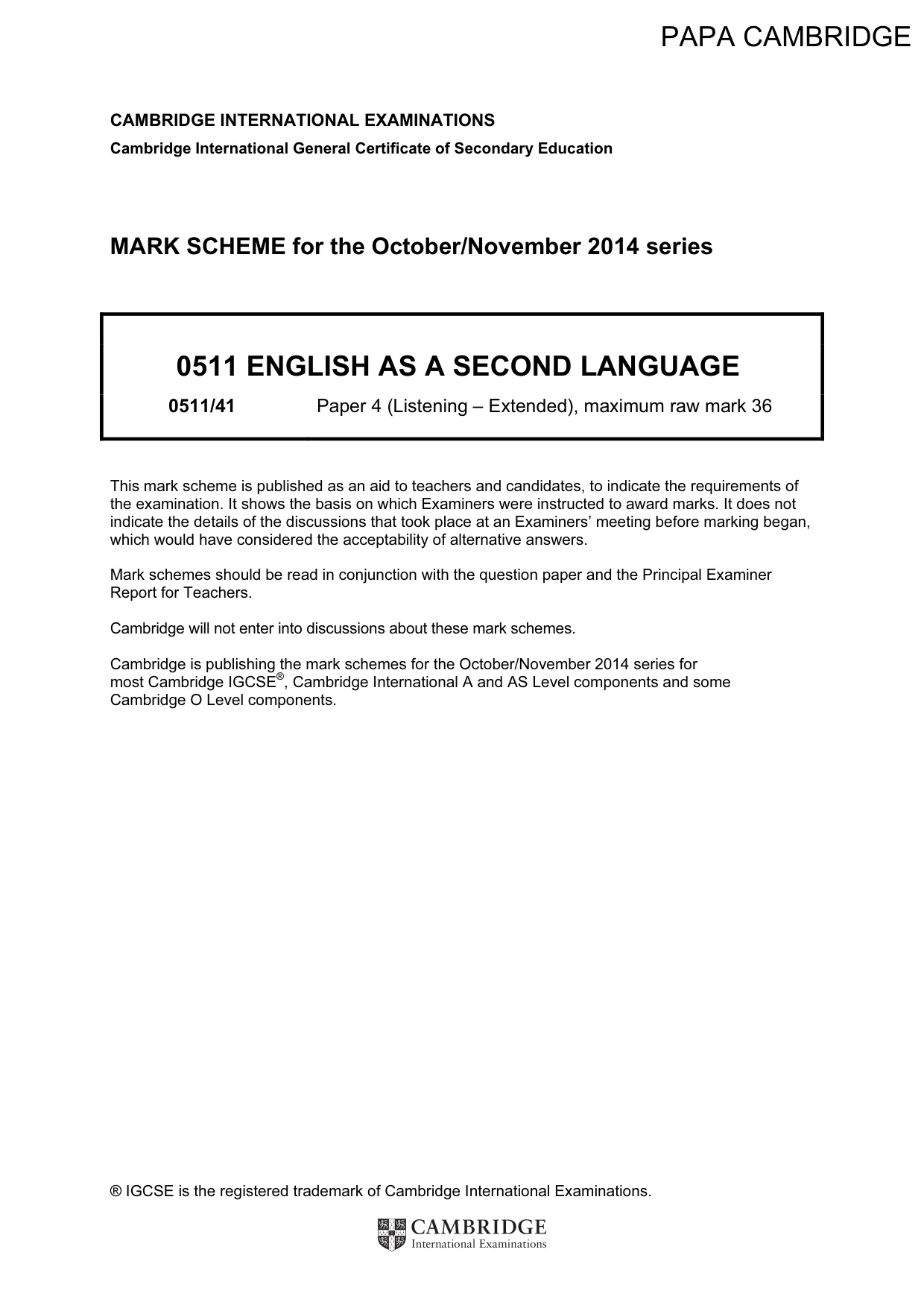 PAPA CAMBRIDGE

CAMBRIDGE INTERNATIONAL EXAMINATIONS
Cambridge International General Certificate of Secondary Education

MARK SCHEME for the October/November 2014 series

0511 ENGLISH AS A SECOND LANGUAGE

0511/41 Paper 4 (Listening – Extended), maximum raw mark 36

This mark scheme is published as an aid to teachers and candidates, to indicate the requirements of the examination. It shows the basis on which Examiners were instructed to award marks. It does not indicate the details of the discussions that took place at an Examiners' meeting before marking began, which would have considered the acceptability of alternative answers.

Mark schemes should be read in conjunction with the question paper and the Principal Examiner Report for Teachers.

Cambridge will not enter into discussions about these mark schemes.

Cambridge is publishing the mark schemes for the October/November 2014 series for most Cambridge IGCSE®, Cambridge International A and AS Level components and some Cambridge O Level components.

® IGCSE is the registered trademark of Cambridge International Examinations.

CAMBRIDGE
International Examinations